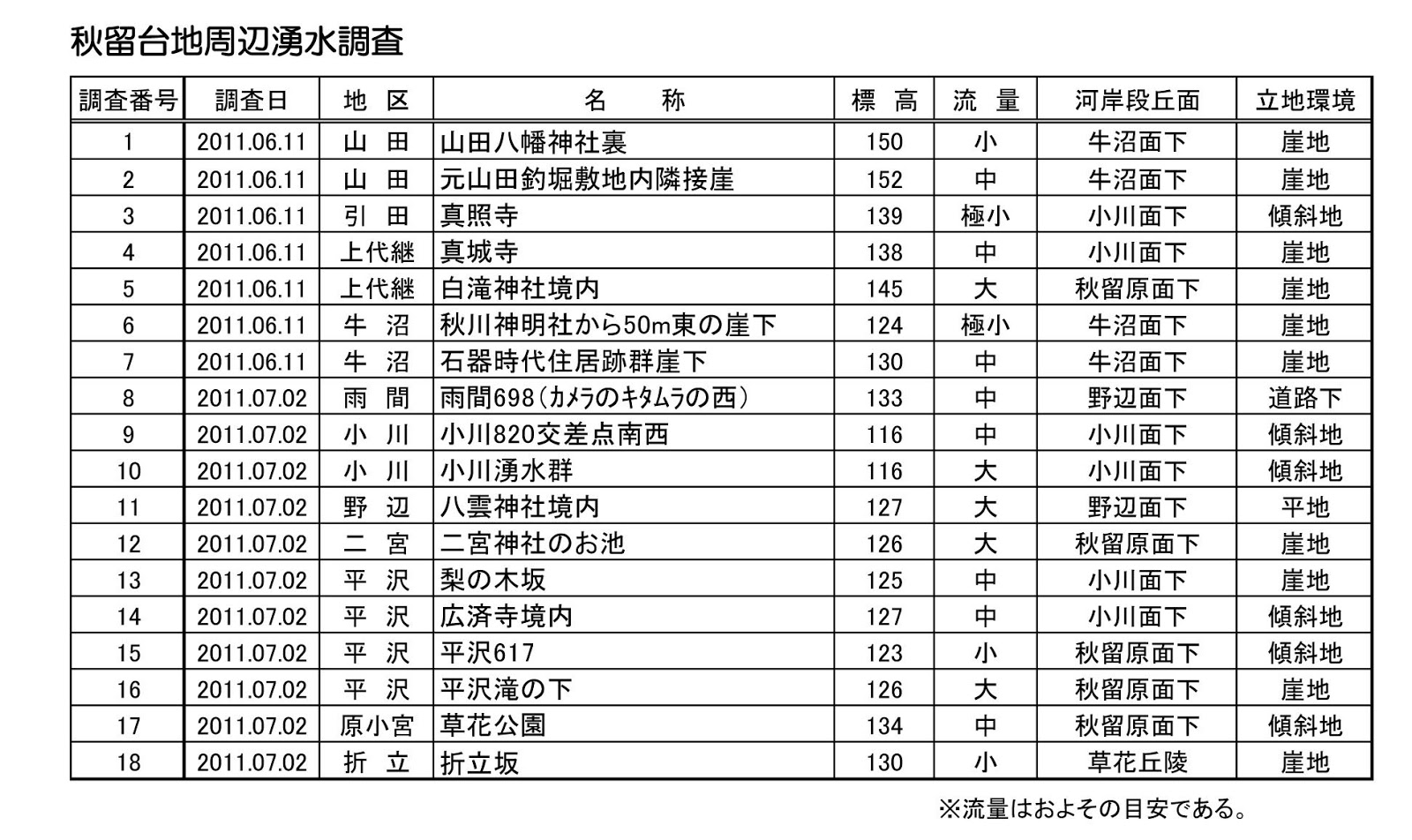 秋留台地周辺湧水調査

| 調査番号 | 調査日 | 地　区 | 名　　称 | 標　高 | 流　量 | 河岸段丘面 | 立地環境 |
|---|---|---|---|---|---|---|---|
| 1 | 2011.06.11 | 山　田 | 山田八幡神社裏 | 150 | 小 | 牛沼面下 | 崖地 |
| 2 | 2011.06.11 | 山　田 | 元山田釣堀敷地内隣接崖 | 152 | 中 | 牛沼面下 | 崖地 |
| 3 | 2011.06.11 | 引　田 | 真照寺 | 139 | 極小 | 小川面下 | 傾斜地 |
| 4 | 2011.06.11 | 上代継 | 真城寺 | 138 | 中 | 小川面下 | 崖地 |
| 5 | 2011.06.11 | 上代継 | 白滝神社境内 | 145 | 大 | 秋留原面下 | 崖地 |
| 6 | 2011.06.11 | 牛　沼 | 秋川神明社から50m東の崖下 | 124 | 極小 | 牛沼面下 | 崖地 |
| 7 | 2011.06.11 | 牛　沼 | 石器時代住居跡群崖下 | 130 | 中 | 牛沼面下 | 崖地 |
| 8 | 2011.07.02 | 雨　間 | 雨間698(カメラのキタムラの西) | 133 | 中 | 野辺面下 | 道路下 |
| 9 | 2011.07.02 | 小　川 | 小川820交差点南西 | 116 | 中 | 小川面下 | 傾斜地 |
| 10 | 2011.07.02 | 小　川 | 小川湧水群 | 116 | 大 | 小川面下 | 傾斜地 |
| 11 | 2011.07.02 | 野　辺 | 八雲神社境内 | 127 | 大 | 野辺面下 | 平地 |
| 12 | 2011.07.02 | 二　宮 | 二宮神社のお池 | 126 | 大 | 秋留原面下 | 崖地 |
| 13 | 2011.07.02 | 平　沢 | 梨の木坂 | 125 | 中 | 小川面下 | 崖地 |
| 14 | 2011.07.02 | 平　沢 | 広済寺境内 | 127 | 中 | 小川面下 | 傾斜地 |
| 15 | 2011.07.02 | 平　沢 | 平沢617 | 123 | 小 | 秋留原面下 | 傾斜地 |
| 16 | 2011.07.02 | 平　沢 | 平沢滝の下 | 126 | 大 | 秋留原面下 | 崖地 |
| 17 | 2011.07.02 | 原小宮 | 草花公園 | 134 | 中 | 秋留原面下 | 傾斜地 |
| 18 | 2011.07.02 | 折　立 | 折立坂 | 130 | 小 | 草花丘陵 | 崖地 |

※流量はおよその目安である。